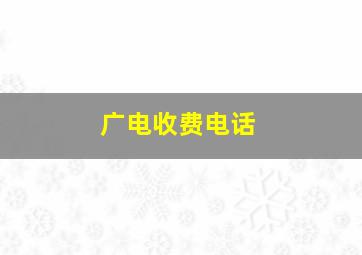 广电收费电话